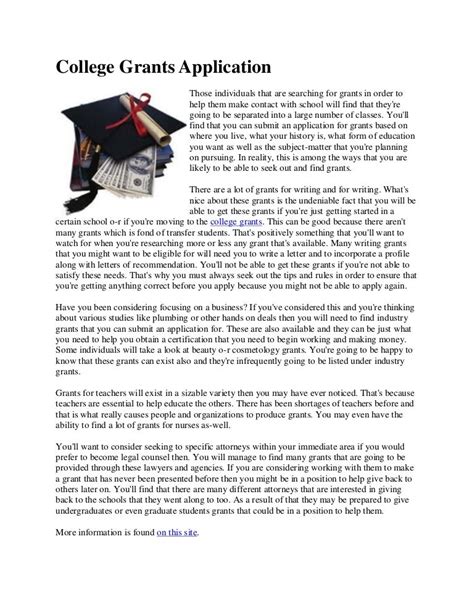 College Grants Application

Those individuals that are searching for grants in order to help them make contact with school will find that they're going to be separated into a large number of classes. You'll find that you can submit an application for grants based on where you live, what your history is, what form of education you want as well as the subject-matter that you're planning on pursuing. In reality, this is among the ways that you are likely to be able to seek out and find grants.

There are a lot of grants for writing and for writing. What's nice about these grants is the undeniable fact that you will be able to get these grants if you're just getting started in a certain school o-r if you're moving to the college grants. This can be good because there aren't many grants which is fond of transfer students. That's positively something that you'll want to watch for when you're researching more or less any grant that's available. Many writing grants that you might want to be eligible for will need you to write a letter and to incorporate a profile along with letters of recommendation. You'll not be able to get these grants if you're not able to satisfy these needs. That's why you must always seek out the tips and rules in order to ensure that you're getting anything correct before you apply because you might not be able to apply again.

Have you been considering focusing on a business? If you've considered this and you're thinking about various studies like plumbing or other hands on deals then you will need to find industry grants that you can submit an application for. These are also available and they can be just what you need to help you obtain a certification that you need to begin working and making money. Some individuals will take a look at beauty o-r cosmetology grants. You're going to be happy to know that these grants can exist also and they're infrequently going to be listed under industry grants.

Grants for teachers will exist in a sizable variety then you may have ever noticed. That's because teachers are essential to help educate the others. There has been shortages of teachers before and that is what really causes people and organizations to produce grants. You may even have the ability to find a lot of grants for nurses as-well.

You'll want to consider seeking to specific attorneys within your immediate area if you would prefer to become legal counsel then. You will manage to find many grants that are going to be provided through these lawyers and agencies. If you are considering working with them to make a grant that has never been presented before then you might be in a position to help give back to others later on. You'll find that there are many different attorneys that are interested in giving back to the schools that they went along to too. As a result of that they may be prepared to give undergraduates or even graduate students grants that could be in a position to help them.

More information is found on this site.